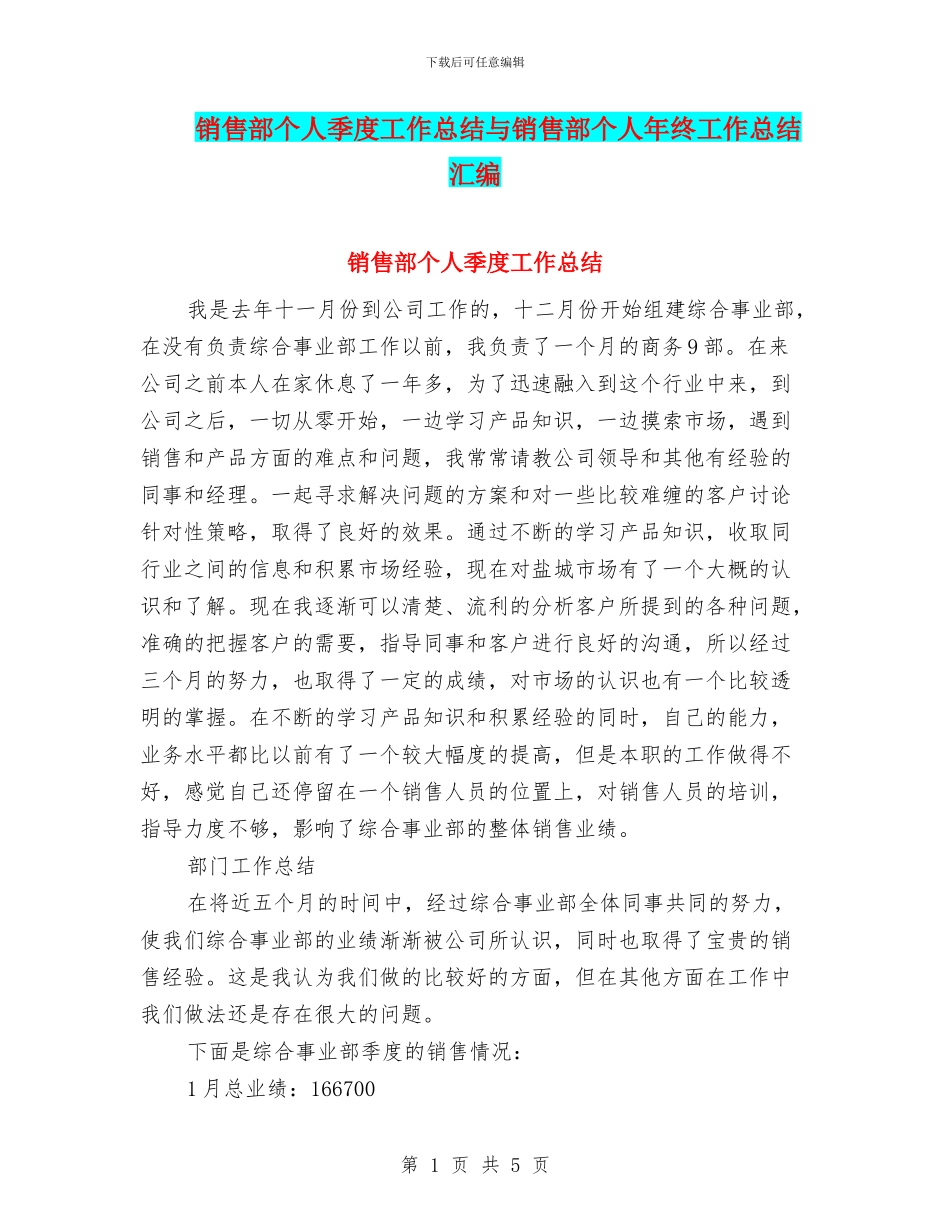 下载后可任意编辑

销售部个人季度工作总结与销售部个人年终工作总结汇编

销售部个人季度工作总结

我是去年十一月份到公司工作的，十二月份开始组建综合事业部，在没有负责综合事业部工作以前，我负责了一个月的商务9部。在来公司之前本人在家休息了一年多，为了迅速融入到这个行业中来，到公司之后，一切从零开始，一边学习产品知识，一边摸索市场，遇到销售和产品方面的难点和问题，我常常请教公司领导和其他有经验的同事和经理。一起寻求解决问题的方案和对一些比较难缠的客户讨论针对性策略，取得了良好的效果。通过不断的学习产品知识，收取同行业之间的信息和积累市场经验，现在对盐城市场有了一个大概的认识和了解。现在我逐渐可以清楚、流利的分析客户所提到的各种问题，准确的把握客户的需要，指导同事和客户进行良好的沟通，所以经过三个月的努力，也取得了一定的成绩，对市场的认识也有一个比较透明的掌握。在不断的学习产品知识和积累经验的同时，自己的能力，业务水平都比以前有了一个较大幅度的提高，但是本职的工作做得不好，感觉自己还停留在一个销售人员的位置上，对销售人员的培训，指导力度不够，影响了综合事业部的整体销售业绩。

部门工作总结

在将近五个月的时间中，经过综合事业部全体同事共同的努力，使我们综合事业部的业绩渐渐被公司所认识，同时也取得了宝贵的销售经验。这是我认为我们做的比较好的方面，但在其他方面在工作中我们做法还是存在很大的问题。

下面是综合事业部季度的销售情况：

1月总业绩：166700

第 1 页 共 5 页